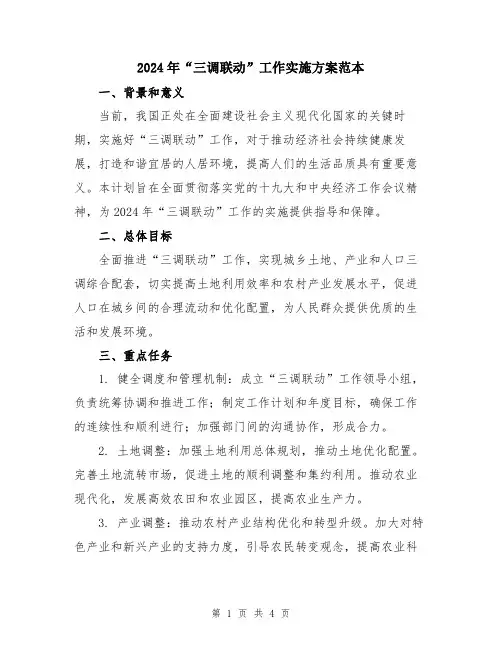 2024年“三调联动”工作实施方案范本

一、背景和意义

当前，我国正处在全面建设社会主义现代化国家的关键时期，实施好“三调联动”工作，对于推动经济社会持续健康发展，打造和谐宜居的人居环境，提高人们的生活品质具有重要意义。本计划旨在全面贯彻落实党的十九大和中央经济工作会议精神，为2024年“三调联动”工作的实施提供指导和保障。

二、总体目标

全面推进“三调联动”工作，实现城乡土地、产业和人口三调综合配套，切实提高土地利用效率和农村产业发展水平，促进人口在城乡间的合理流动和优化配置，为人民群众提供优质的生活和发展环境。

三、重点任务

1. 健全调度和管理机制：成立“三调联动”工作领导小组，负责统筹协调和推进工作；制定工作计划和年度目标，确保工作的连续性和顺利进行；加强部门间的沟通协作，形成合力。

2. 土地调整：加强土地利用总体规划，推动土地优化配置。完善土地流转市场，促进土地的顺利调整和集约利用。推动农业现代化，发展高效农田和农业园区，提高农业生产力。

3. 产业调整：推动农村产业结构优化和转型升级。加大对特色产业和新兴产业的支持力度，引导农民转变观念，提高农业科

第 1 页 共 4 页